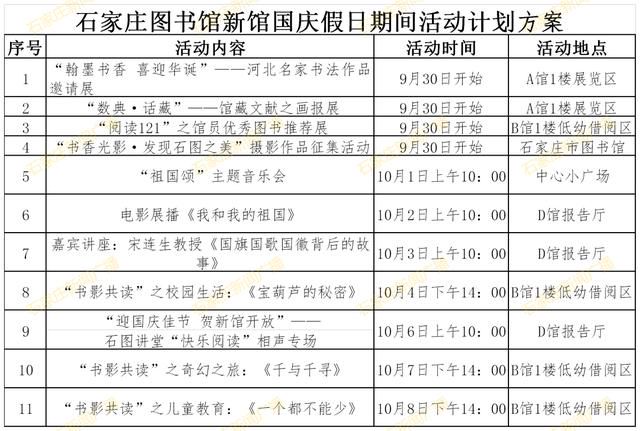 石家庄图书馆新馆国庆假日期间活动计划方案

| 序号 | 活动内容 | 活动时间 | 活动地点 |
|---|---|---|---|
| 1 | “翰墨书香 喜迎华诞”——河北名家书法作品邀请展 | 9月30日开始 | A馆1楼展览区 |
| 2 | “数典·话藏”——馆藏文献之画报展 | 9月30日开始 | A馆1楼展览区 |
| 3 | “阅读121”之馆员优秀图书推荐展 | 9月30日开始 | B馆1楼低幼借阅区 |
| 4 | “书香光影·发现石图之美”摄影作品征集活动 | 9月30日开始 | 石家庄市图书馆 |
| 5 | “祖国颂”主题音乐会 | 10月1日上午10：00 | 中心小广场 |
| 6 | 电影展播《我和我的祖国》 | 10月2日上午10：00 | D馆报告厅 |
| 7 | 嘉宾讲座：宋连生教授《国旗国歌国徽背后的故事》 | 10月3日上午10：00 | D馆报告厅 |
| 8 | “书影共读”之校园生活：《宝葫芦的秘密》 | 10月4日下午14：00 | B馆1楼低幼借阅区 |
| 9 | “迎国庆佳节 贺新馆开放”——石图讲堂“快乐阅读”相声专场 | 10月6日上午10：00 | D馆报告厅 |
| 10 | “书影共读”之奇幻之旅：《千与千寻》 | 10月7日下午14：00 | B馆1楼低幼借阅区 |
| 11 | “书影共读”之儿童教育：《一个都不能少》 | 10月8日下午14：00 | B馆1楼低幼借阅区 |